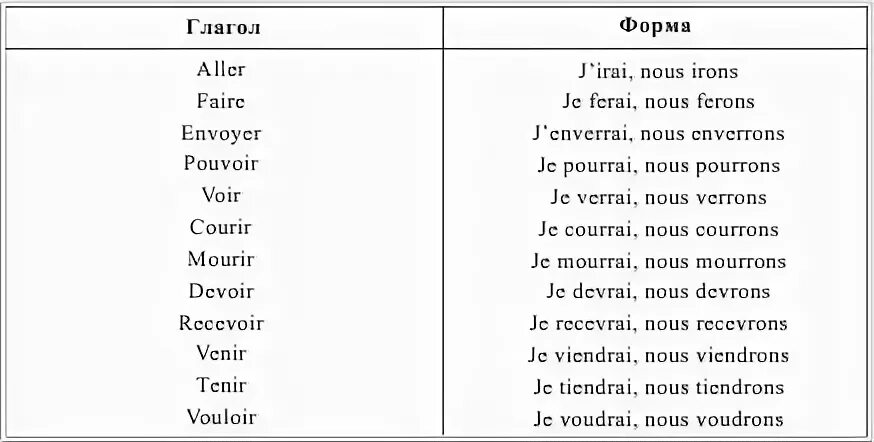 | Глагол | Форма |
|---|---|
| Aller | J'irai, nous irons |
| Faire | Je ferai, nous ferons |
| Envoyer | J'enverrai, nous enverrons |
| Pouvoir | Je pourrai, nous pourrons |
| Voir | Je verrai, nous verrons |
| Courir | Je courrai, nous courrons |
| Mourir | Je mourrai, nous mourrons |
| Devoir | Je devrai, nous devrons |
| Recevoir | Je recevrai, nous recevrons |
| Venir | Je viendrai, nous viendrons |
| Tenir | Je tiendrai, nous tiendrons |
| Vouloir | Je voudrai, nous voudrons |